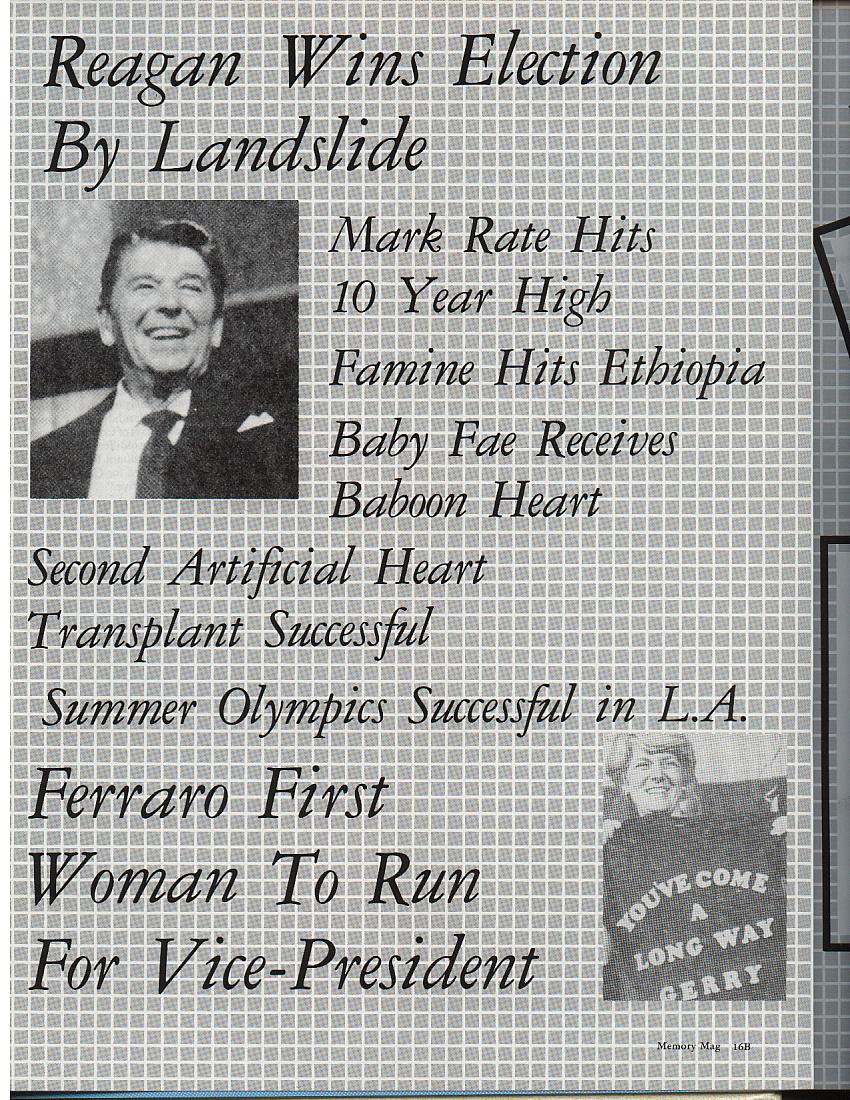 Reagan Wins Election By Landslide

Mark Rate Hits 10 Year High

Famine Hits Ethiopia

Baby Fae Receives Baboon Heart

Second Artificial Heart Transplant Successful

Summer Olympics Successful in L.A.

Ferraro First Woman To Run For Vice-President

YOU'VE COME A LONG WAY GERRY

Memory Mag 16B